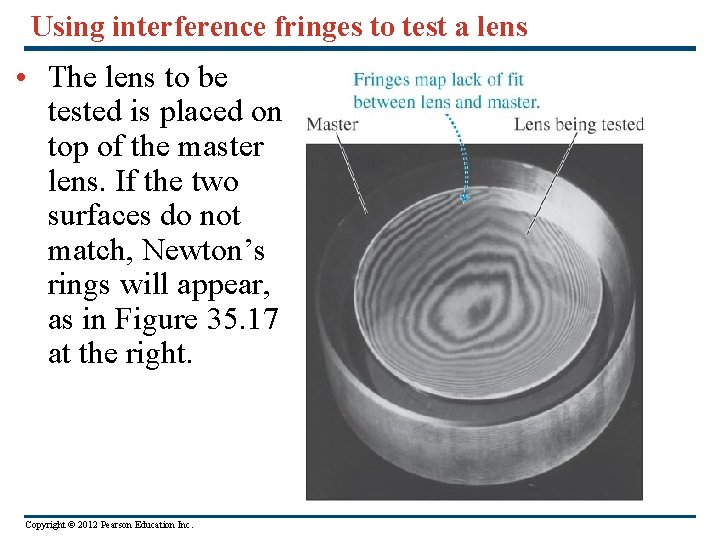 Using interference fringes to test a lens

• The lens to be tested is placed on top of the master lens. If the two surfaces do not match, Newton's rings will appear, as in Figure 35.17 at the right.

Fringes map lack of fit between lens and master.

Master

Lens being tested

Copyright © 2012 Pearson Education Inc.